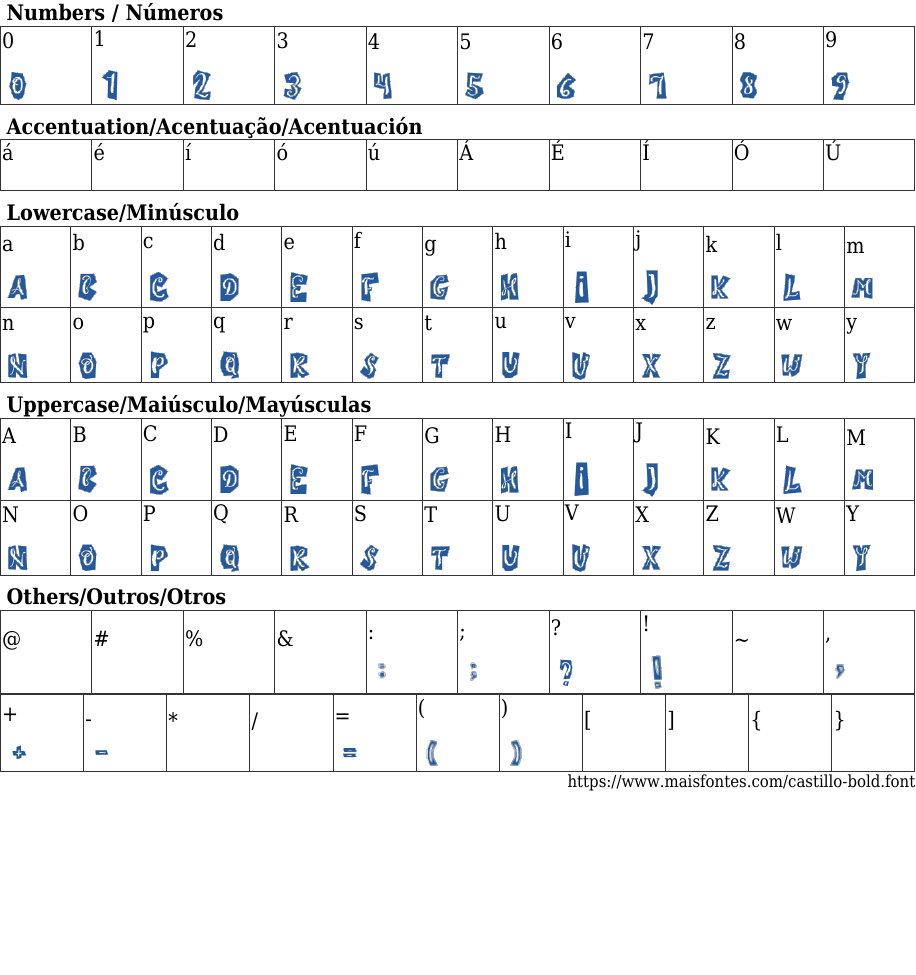 Numbers / Números

| 0 | 1 | 2 | 3 | 4 | 5 | 6 | 7 | 8 | 9 |
|---|---|---|---|---|---|---|---|---|---|
| 0 | 1 | 2 | 3 | 4 | 5 | 6 | 7 | 8 | 9 |

Accentuation/Acentuação/Acentuación

| á | é | í | ó | ú | Á | É | Í | Ó | Ú |
|---|---|---|---|---|---|---|---|---|---|

Lowercase/Minúsculo

| a | b | c | d | e | f | g | h | i | j | k | l | m |
|---|---|---|---|---|---|---|---|---|---|---|---|---|
| A | B | C | D | E | F | G | H | I | J | K | L | M |
| n | o | p | q | r | s | t | u | v | x | z | w | y |
| N | O | P | Q | R | S | T | U | V | X | Z | W | Y |

Uppercase/Maiúsculo/Mayúsculas

| A | B | C | D | E | F | G | H | I | J | K | L | M |
|---|---|---|---|---|---|---|---|---|---|---|---|---|
| A | B | C | D | E | F | G | H | I | J | K | L | M |
| N | O | P | Q | R | S | T | U | V | X | Z | W | Y |
| N | O | P | Q | R | S | T | U | V | X | Z | W | Y |

Others/Outros/Otros

| @ | # | % | & | : | ; | ? | ! | ~ | , |
|---|---|---|---|---|---|---|---|---|---|
|  |  |  |  | : | ; | ? | ! |  | , |

| + | - | * | / | = | ( | ) | [ | ] | { | } |
|---|---|---|---|---|---|---|---|---|---|---|
| + | - |  |  | = | ( | ) |  |  |  |  |

https://www.maisfontes.com/castillo-bold.font